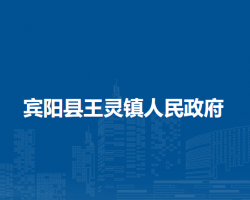 宾阳县王灵镇人民政府